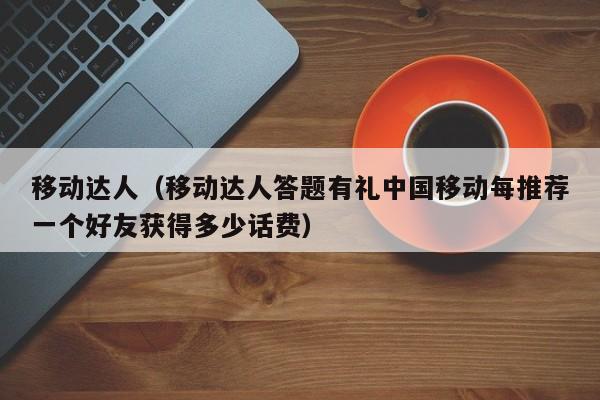 移动达人（移动达人答题有礼中国移动每推荐一个好友获得多少话费）